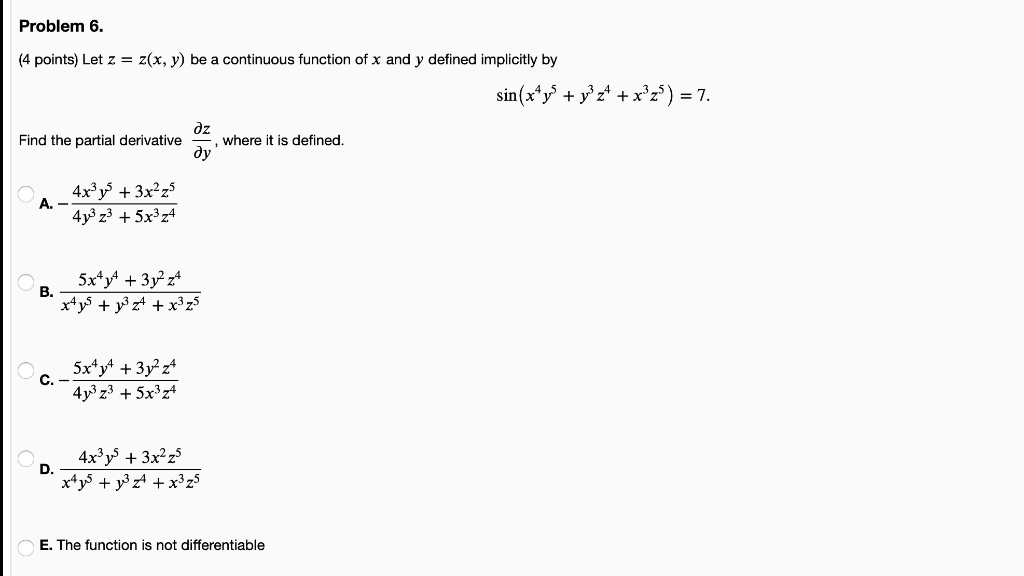 Problem 6.

(4 points) Let $z = z(x, y)$ be a continuous function of $x$ and $y$ defined implicitly by

$\sin(x^4y^5 + y^3z^4 + x^3z^5) = 7.$

Find the partial derivative $\frac{\partial z}{\partial y}$, where it is defined.

A. $-\frac{4x^3y^5 + 3x^2z^5}{4y^3z^3 + 5x^3z^4}$

B. $\frac{5x^4y^4 + 3y^2z^4}{x^4y^5 + y^3z^4 + x^3z^5}$

C. $-\frac{5x^4y^4 + 3y^2z^4}{4y^3z^3 + 5x^3z^4}$

D. $\frac{4x^3y^5 + 3x^2z^5}{x^4y^5 + y^3z^4 + x^3z^5}$

E. The function is not differentiable